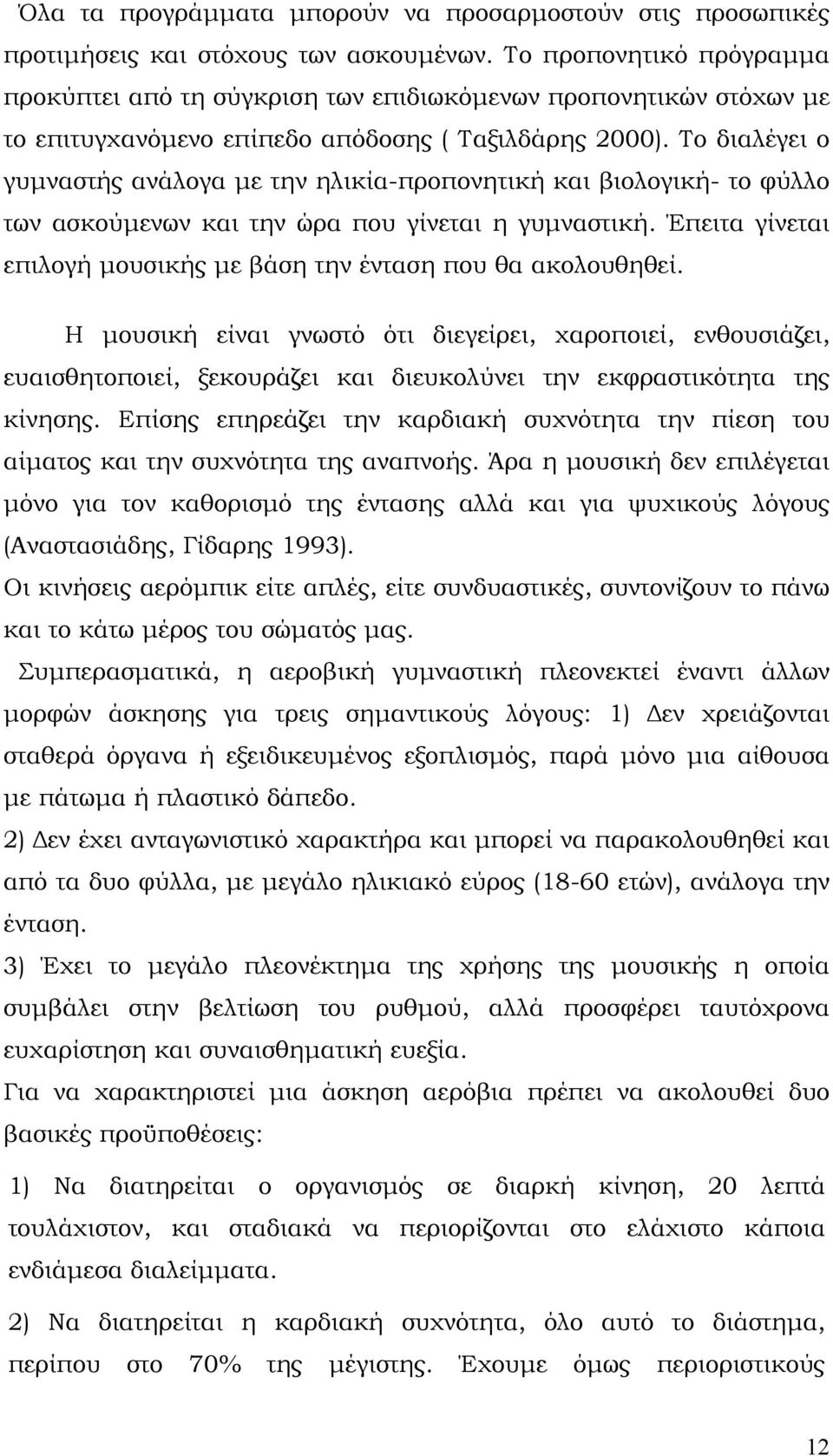 Όλα τα προγράμματα μπορούν να προσαρμοστούν στις προσωπικές προτιμήσεις και στόχους των ασκουμένων. Το προπονητικό πρόγραμμα προκύπτει από τη σύγκριση των επιδιωκόμενων προπονητικών στόχων με το επιτυγχανόμενο επίπεδο απόδοσης ( Ταξιλδάρης 2000). Το διαλέγει ο γυμναστής ανάλογα με την ηλικία-προπονητική και βιολογική- το φύλλο των ασκούμενων και την ώρα που γίνεται η γυμναστική. Έπειτα γίνεται επιλογή μουσικής με βάση την ένταση που θα ακολουθηθεί.

Η μουσική είναι γνωστό ότι διεγείρει, χαροποιεί, ενθουσιάζει, ευαισθητοποιεί, ξεκουράζει και διευκολύνει την εκφραστικότητα της κίνησης. Επίσης επηρεάζει την καρδιακή συχνότητα την πίεση του αίματος και την συχνότητα της αναπνοής. Άρα η μουσική δεν επιλέγεται μόνο για τον καθορισμό της έντασης αλλά και για ψυχικούς λόγους (Αναστασιάδης, Γίδαρης 1993).
Οι κινήσεις αερόμπικ είτε απλές, είτε συνδυαστικές, συντονίζουν το πάνω και το κάτω μέρος του σώματός μας.

Συμπερασματικά, η αεροβική γυμναστική πλεονεκτεί έναντι άλλων μορφών άσκησης για τρεις σημαντικούς λόγους: 1) Δεν χρειάζονται σταθερά όργανα ή εξειδικευμένος εξοπλισμός, παρά μόνο μια αίθουσα με πάτωμα ή πλαστικό δάπεδο.
2) Δεν έχει ανταγωνιστικό χαρακτήρα και μπορεί να παρακολουθηθεί και από τα δυο φύλλα, με μεγάλο ηλικιακό εύρος (18-60 ετών), ανάλογα την ένταση.
3) Έχει το μεγάλο πλεονέκτημα της χρήσης της μουσικής η οποία συμβάλει στην βελτίωση του ρυθμού, αλλά προσφέρει ταυτόχρονα ευχαρίστηση και συναισθηματική ευεξία.
Για να χαρακτηριστεί μια άσκηση αερόβια πρέπει να ακολουθεί δυο βασικές προϋποθέσεις:

1) Να διατηρείται ο οργανισμός σε διαρκή κίνηση, 20 λεπτά τουλάχιστον, και σταδιακά να περιορίζονται στο ελάχιστο κάποια ενδιάμεσα διαλείμματα.

2) Να διατηρείται η καρδιακή συχνότητα, όλο αυτό το διάστημα, περίπου στο 70% της μέγιστης. Έχουμε όμως περιοριστικούς

12